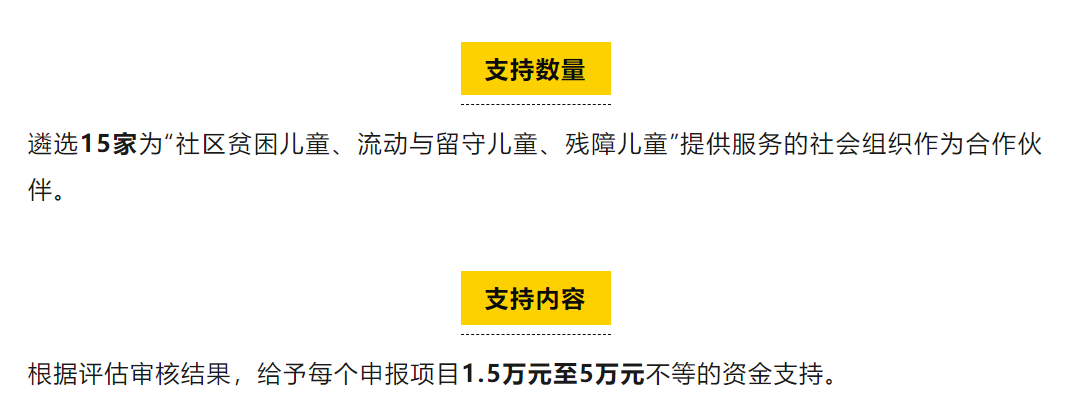 支持数量

遴选15家为“社区贫困儿童、流动与留守儿童、残障儿童”提供服务的社会组织作为合作伙伴。

支持内容

根据评估审核结果，给予每个申报项目1.5万元至5万元不等的资金支持。